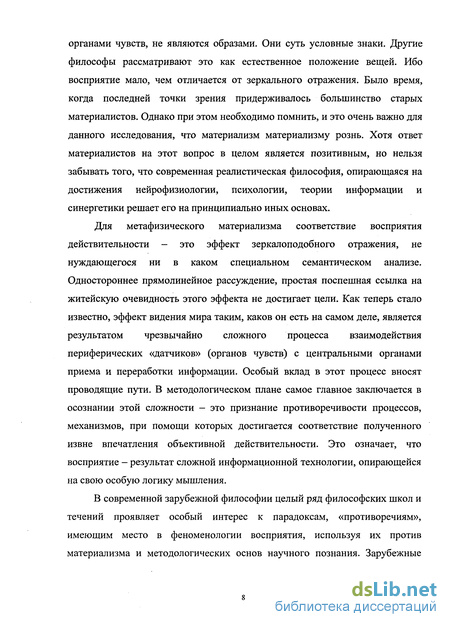 органами чувств, не являются образами. Они суть условные знаки. Другие философы рассматривают это как естественное положение вещей. Ибо восприятие мало, чем отличается от зеркального отражения. Было время, когда последней точки зрения придерживалось большинство старых материалистов. Однако при этом необходимо помнить, и это очень важно для данного исследования, что материализм материализму рознь. Хотя ответ материалистов на этот вопрос в целом является позитивным, но нельзя забывать того, что современная реалистическая философия, опирающаяся на достижения нейрофизиологии, психологии, теории информации и синергетики решает его на принципиально иных основах.

Для метафизического материализма соответствие восприятия действительности – это эффект зеркалоподобного отражения, не нуждающегося ни в каком специальном семантическом анализе. Одностороннее прямолинейное рассуждение, простая поспешная ссылка на житейскую очевидность этого эффекта не достигает цели. Как теперь стало известно, эффект видения мира таким, каков он есть на самом деле, является результатом чрезвычайно сложного процесса взаимодействия периферических «датчиков» (органов чувств) с центральными органами приема и переработки информации. Особый вклад в этот процесс вносят проводящие пути. В методологическом плане самое главное заключается в осознании этой сложности – это признание противоречивости процессов, механизмов, при помощи которых достигается соответствие полученного извне впечатления объективной действительности. Это означает, что восприятие – результат сложной информационной технологии, опирающейся на свою особую логику мышления.

В современной зарубежной философии целый ряд философских школ и течений проявляет особый интерес к парадоксам, «противоречиям», имеющим место в феноменологии восприятия, используя их против материализма и методологических основ научного познания. Зарубежные

8

dsLib.net
библиотека диссертаций